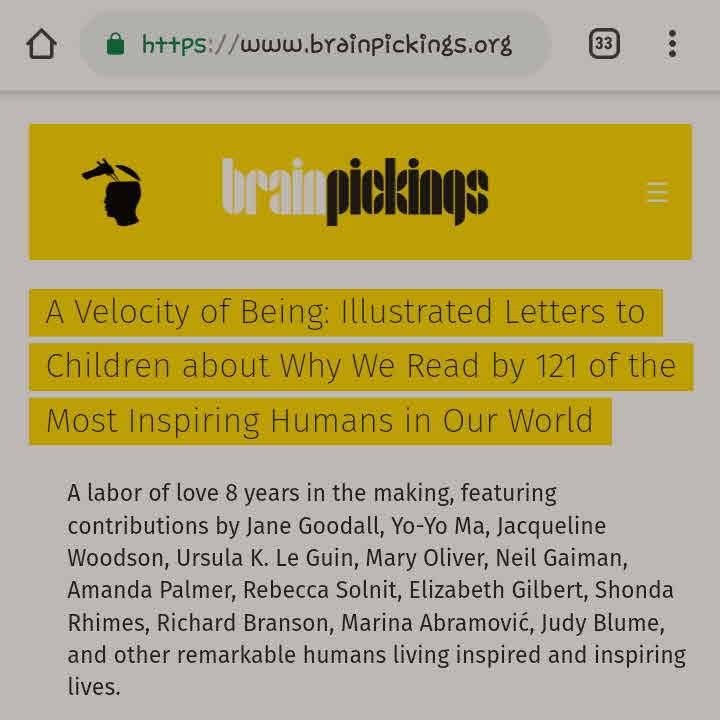 https://www.brainpickings.org

33

brainpickings

A Velocity of Being: Illustrated Letters to Children about Why We Read by 121 of the Most Inspiring Humans in Our World

A labor of love 8 years in the making, featuring contributions by Jane Goodall, Yo-Yo Ma, Jacqueline Woodson, Ursula K. Le Guin, Mary Oliver, Neil Gaiman, Amanda Palmer, Rebecca Solnit, Elizabeth Gilbert, Shonda Rhimes, Richard Branson, Marina Abramović, Judy Blume, and other remarkable humans living inspired and inspiring lives.